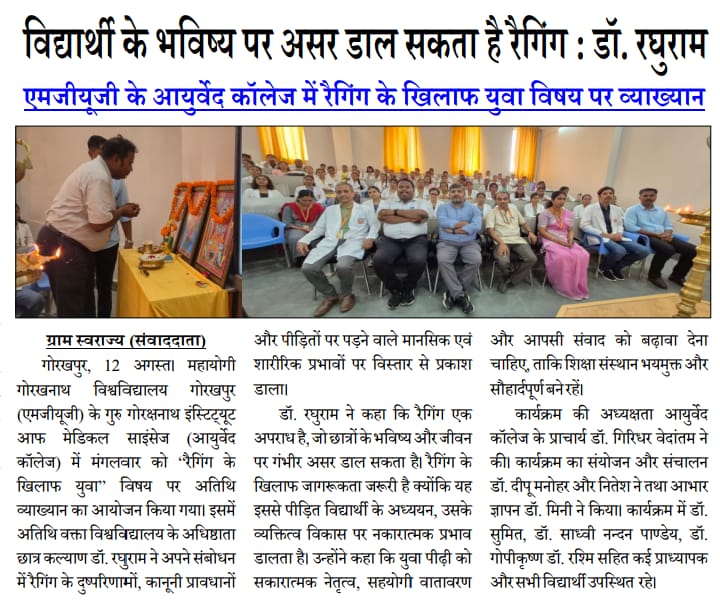 विद्यार्थी के भविष्य पर असर डाल सकता है रैगिंग : डॉ. रघुराम

एमजीयूजी के आयुर्वेद कॉलेज में रैगिंग के खिलाफ युवा विषय पर व्याख्यान

ग्राम स्वराज्य (संवाददाता)

गोरखपुर, 12 अगस्त। महायोगी गोरखनाथ विश्वविद्यालय गोरखपुर (एमजीयूजी) के गुरु गोरक्षनाथ इंस्टिट्यूट आफ मेडिकल साइंसेज (आयुर्वेद कॉलेज) में मंगलवार को "रैगिंग के खिलाफ युवा" विषय पर अतिथि व्याख्यान का आयोजन किया गया। इसमें अतिथि वक्ता विश्वविद्यालय के अधिष्ठाता छात्र कल्याण डॉ. रघुराम ने अपने संबोधन में रैगिंग के दुष्परिणामों, कानूनी प्रावधानों और पीड़ितों पर पड़ने वाले मानसिक एवं शारीरिक प्रभावों पर विस्तार से प्रकाश डाला।

डॉ. रघुराम ने कहा कि रैगिंग एक अपराध है, जो छात्रों के भविष्य और जीवन पर गंभीर असर डाल सकता है। रैगिंग के खिलाफ जागरूकता जरूरी है क्योंकि यह इससे पीड़ित विद्यार्थी के अध्ययन, उसके व्यक्तित्व विकास पर नकारात्मक प्रभाव डालता है। उन्होंने कहा कि युवा पीढ़ी को सकारात्मक नेतृत्व, सहयोगी वातावरण और आपसी संवाद को बढ़ावा देना चाहिए, ताकि शिक्षा संस्थान भयमुक्त और सौहार्दपूर्ण बने रहें।

कार्यक्रम की अध्यक्षता आयुर्वेद कॉलेज के प्राचार्य डॉ. गिरिधर वेदांतम ने की। कार्यक्रम का संयोजन और संचालन डॉ. दीपू मनोहर और नितेश ने तथा आभार ज्ञापन डॉ. मिनी ने किया। कार्यक्रम में डॉ. सुमित, डॉ. साध्वी नन्दन पाण्डेय, डॉ. गोपीकृष्ण डॉ. रश्मि सहित कई प्राध्यापक और सभी विद्यार्थी उपस्थित रहे।